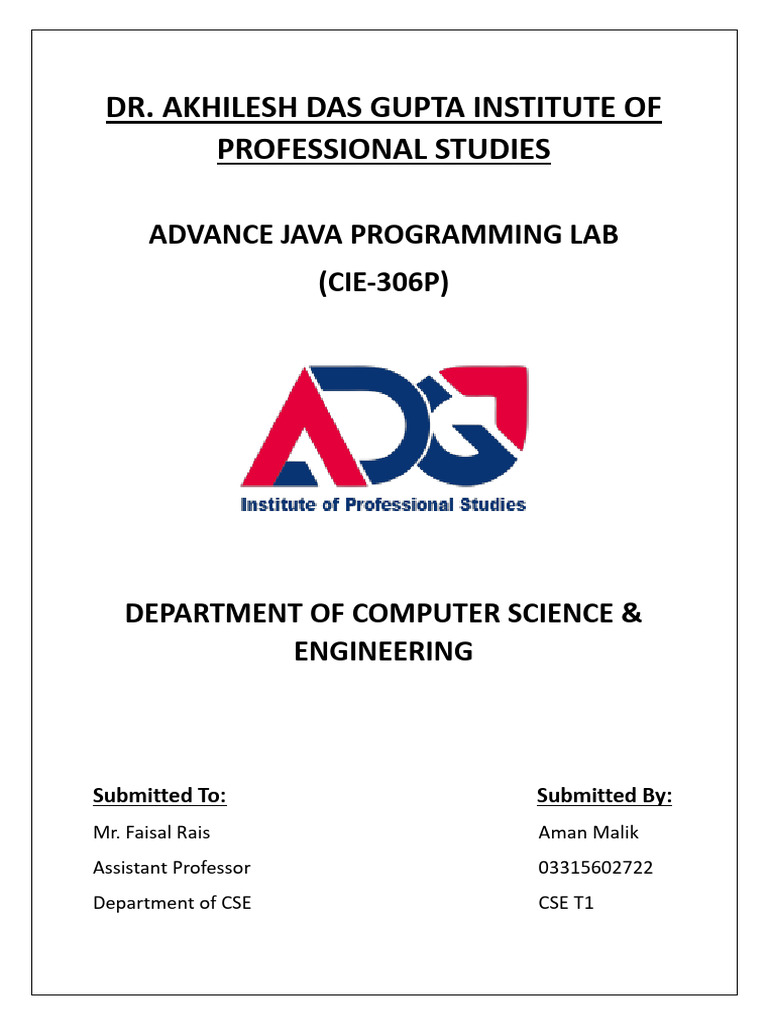 DR. AKHILESH DAS GUPTA INSTITUTE OF PROFESSIONAL STUDIES

ADVANCE JAVA PROGRAMMING LAB
(CIE-306P)

ADG
Institute of Professional Studies

DEPARTMENT OF COMPUTER SCIENCE & ENGINEERING

Submitted To:
Mr. Faisal Rais
Assistant Professor
Department of CSE

Submitted By:
Aman Malik
03315602722
CSE T1